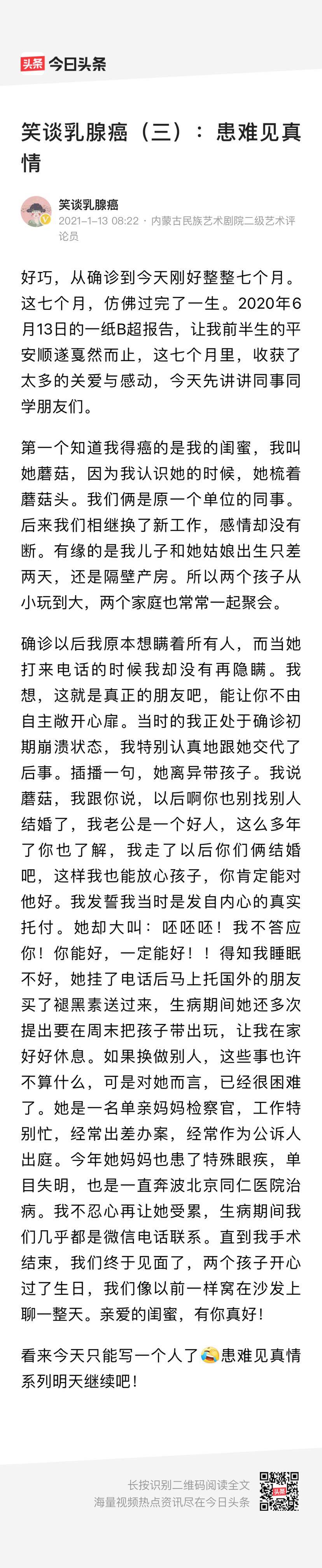 头条 今日头条

笑谈乳腺癌（三）：患难见真情

笑谈乳腺癌
2021-1-13 08:22 · 内蒙古民族艺术剧院二级艺术评论员

好巧，从确诊到今天刚好整整七个月。这七个月，仿佛过完了一生。2020年6月13日的一纸B超报告，让我前半生的平安顺遂戛然而止，这七个月里，收获了太多的关爱与感动，今天先讲讲同事同学朋友们。

第一个知道我得癌的是我的闺蜜，我叫她蘑菇，因为我认识她的时候，她梳着蘑菇头。我们俩是原一个单位的同事。后来我们相继换了新工作，感情却没有断。有缘的是我儿子和她姑娘出生只差两天，还是隔壁产房。所以两个孩子从小玩到大，两个家庭也常常一起聚会。

确诊以后我原本想瞒着所有人，而当她打来电话的时候我却没有再隐瞒。我想，这就是真正的朋友吧，能让你不由自主敞开心扉。当时的我正处于确诊初期崩溃状态，我特别认真地跟她交代了后事。插播一句，她离异带孩子。我说蘑菇，我跟你说，以后啊你也别找别人结婚了，我老公是一个好人，这么多年了你也了解，我走了以后你们俩结婚吧，这样我也能放心孩子，你肯定能对他好。我发誓我当时是发自内心的真实托付。她却大叫：呸呸呸！我不答应你！你能好，一定能好！！得知我睡眠不好，她挂了电话后马上托国外的朋友买了褪黑素送过来，生病期间她还多次提出要在周末把孩子带出玩，让我在家好好休息。如果换做别人，这些事也许不算什么，可是对她而言，已经很困难了。她是一名单亲妈妈检察官，工作特别忙，经常出差办案，经常作为公诉人出庭。今年她妈妈也患了特殊眼疾，单目失明，也是一直奔波北京同仁医院治病。我不忍心再让她受累，生病期间我们几乎都是微信电话联系。直到我手术结束，我们终于见面了，两个孩子开心过了生日，我们像以前一样窝在沙发上聊一整天。亲爱的闺蜜，有你真好！

看来今天只能写一个人了😭患难见真情系列明天继续吧！

长按识别二维码阅读全文
海量视频热点资讯尽在今日头条
头条